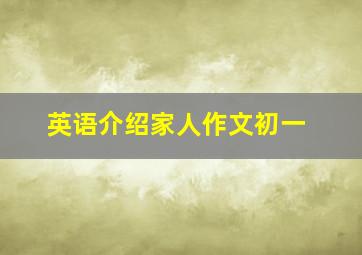 英语介绍家人作文初一